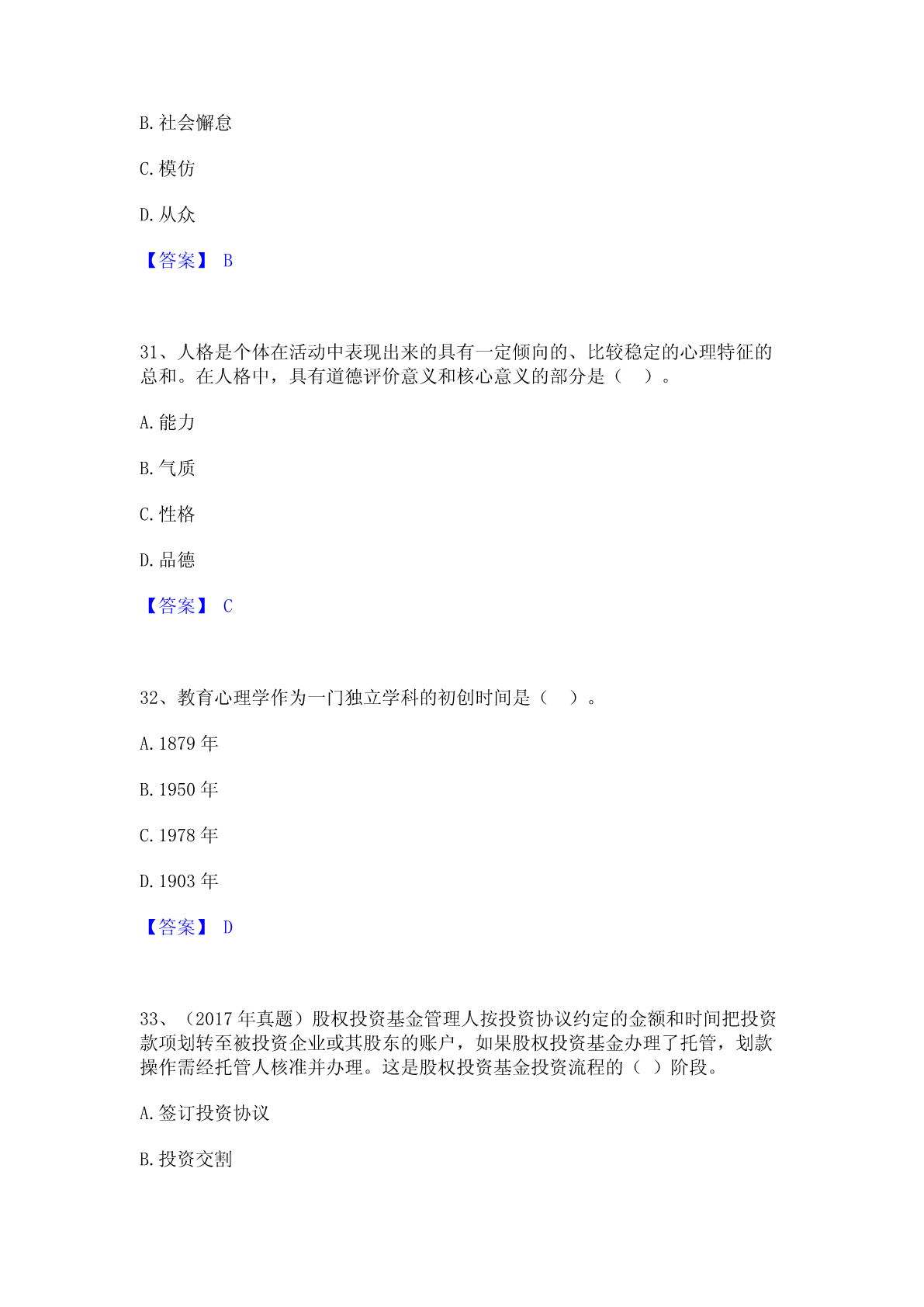 B. 社会懈怠

C. 模仿

D. 从众

【答案】 B

31、人格是个体在活动中表现出来的具有一定倾向的、比较稳定的心理特征的总和。在人格中，具有道德评价意义和核心意义的部分是（　）。

A. 能力

B. 气质

C. 性格

D. 品德

【答案】 C

32、教育心理学作为一门独立学科的初创时间是（　）。

A. 1879 年

B. 1950 年

C. 1978 年

D. 1903 年

【答案】 D

33、（2017 年真题）股权投资基金管理人按投资协议约定的金额和时间把投资款项划转至被投资企业或其股东的账户，如果股权投资基金办理了托管，划款操作需经托管人核准并办理。这是股权投资基金投资流程的（ ）阶段。

A. 签订投资协议

B. 投资交割